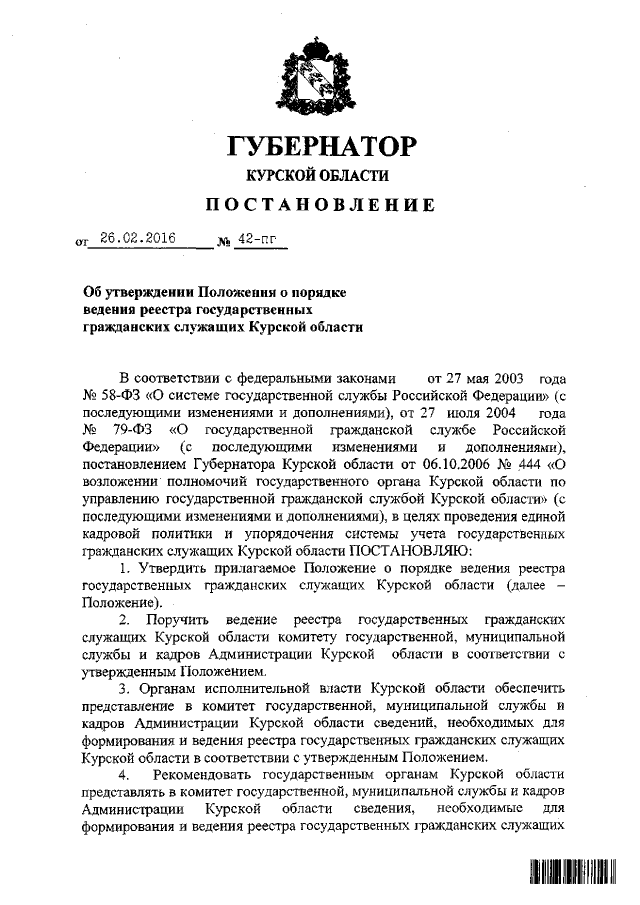 ГУБЕРНАТОР
КУРСКОЙ ОБЛАСТИ
ПОСТАНОВЛЕНИЕ

от 26.02.2016 № 42-пг

Об утверждении Положения о порядке ведения реестра государственных гражданских служащих Курской области

В соответствии с федеральными законами от 27 мая 2003 года № 58-ФЗ «О системе государственной службы Российской Федерации» (с последующими изменениями и дополнениями), от 27 июля 2004 года № 79-ФЗ «О государственной гражданской службе Российской Федерации» (с последующими изменениями и дополнениями), постановлением Губернатора Курской области от 06.10.2006 № 444 «О возложении полномочий государственного органа Курской области по управлению государственной гражданской службой Курской области» (с последующими изменениями и дополнениями), в целях проведения единой кадровой политики и упорядочения системы учета государственных гражданских служащих Курской области ПОСТАНОВЛЯЮ:

1. Утвердить прилагаемое Положение о порядке ведения реестра государственных гражданских служащих Курской области (далее – Положение).

2. Поручить ведение реестра государственных гражданских служащих Курской области комитету государственной, муниципальной службы и кадров Администрации Курской области в соответствии с утвержденным Положением.

3. Органам исполнительной власти Курской области обеспечить представление в комитет государственной, муниципальной службы и кадров Администрации Курской области сведений, необходимых для формирования и ведения реестра государственных гражданских служащих Курской области в соответствии с утвержденным Положением.

4. Рекомендовать государственным органам Курской области представлять в комитет государственной, муниципальной службы и кадров Администрации Курской области сведения, необходимые для формирования и ведения реестра государственных гражданских служащих